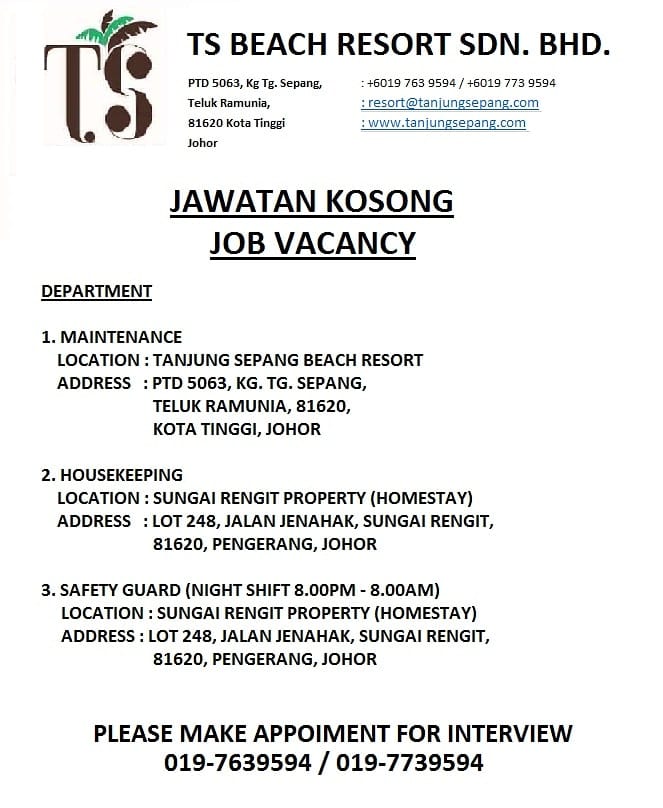 T.S

TS BEACH RESORT SDN. BHD.

PTD 5063, Kg Tg. Sepang,
Teluk Ramunia,
81620 Kota Tinggi
Johor

: +6019 763 9594 / +6019 773 9594
: resort@tanjungsepang.com
: www.tanjungsepang.com

JAWATAN KOSONG
JOB VACANCY

DEPARTMENT

1. MAINTENANCE
LOCATION : TANJUNG SEPANG BEACH RESORT
ADDRESS : PTD 5063, KG. TG. SEPANG, TELUK RAMUNIA, 81620, KOTA TINGGI, JOHOR

2. HOUSEKEEPING
LOCATION : SUNGAI RENGIT PROPERTY (HOMESTAY)
ADDRESS : LOT 248, JALAN JENAHAK, SUNGAI RENGIT, 81620, PENGERANG, JOHOR

3. SAFETY GUARD (NIGHT SHIFT 8.00PM - 8.00AM)
LOCATION : SUNGAI RENGIT PROPERTY (HOMESTAY)
ADDRESS : LOT 248, JALAN JENAHAK, SUNGAI RENGIT, 81620, PENGERANG, JOHOR

PLEASE MAKE APPOIMENT FOR INTERVIEW
019-7639594 / 019-7739594